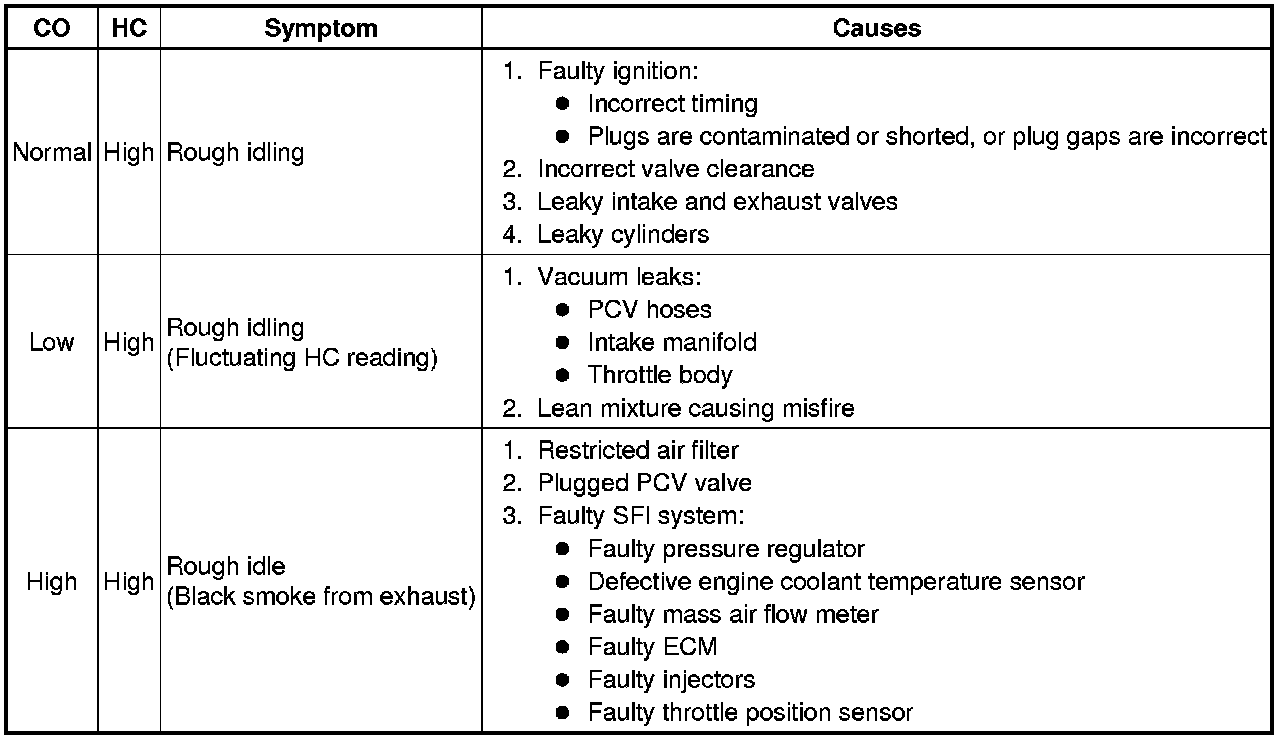 | CO | HC | Symptom | Causes |
|---|---|---|---|
| Normal | High | Rough idling | 1. Faulty ignition: ● Incorrect timing ● Plugs are contaminated or shorted, or plug gaps are incorrect 2. Incorrect valve clearance 3. Leaky intake and exhaust valves 4. Leaky cylinders |
| Low | High | Rough idling (Fluctuating HC reading) | 1. Vacuum leaks: ● PCV hoses ● Intake manifold ● Throttle body 2. Lean mixture causing misfire |
| High | High | Rough idle (Black smoke from exhaust) | 1. Restricted air filter 2. Plugged PCV valve 3. Faulty SFI system: ● Faulty pressure regulator ● Defective engine coolant temperature sensor ● Faulty mass air flow meter ● Faulty ECM ● Faulty injectors ● Faulty throttle position sensor |